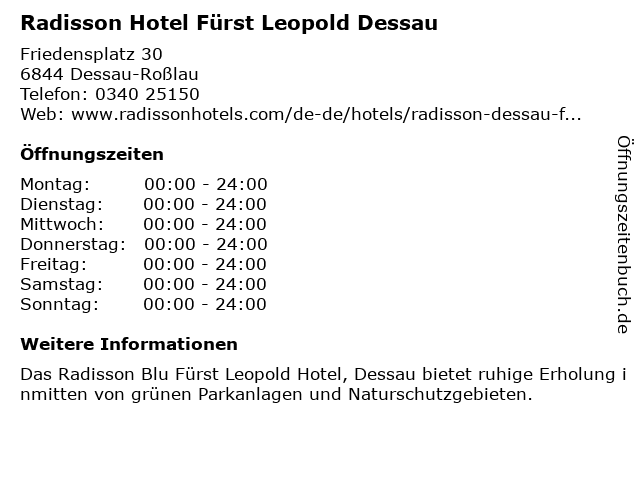 Radisson Hotel Fürst Leopold Dessau

Friedensplatz 30
6844 Dessau-Roßlau
Telefon: 0340 25150
Web: www.radissonhotels.com/de-de/hotels/radisson-dessau-f...

Öffnungszeiten

Montag: 00:00 - 24:00
Dienstag: 00:00 - 24:00
Mittwoch: 00:00 - 24:00
Donnerstag: 00:00 - 24:00
Freitag: 00:00 - 24:00
Samstag: 00:00 - 24:00
Sonntag: 00:00 - 24:00

Weitere Informationen

Das Radisson Blu Fürst Leopold Hotel, Dessau bietet ruhige Erholung inmitten von grünen Parkanlagen und Naturschutzgebieten.

Öffnungszeitenbuch.de